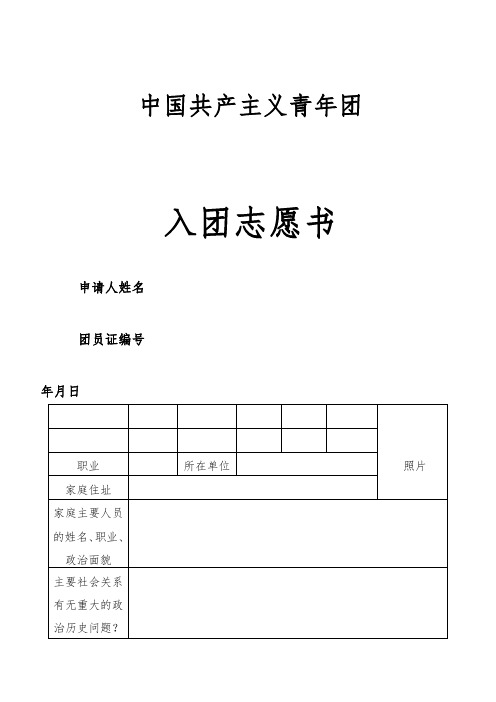 中国共产主义青年团

入团志愿书

申请人姓名

团员证编号

年月日

| | | | | | | 照片 |
|---|---|---|---|---|---|---|
| | | | | | | |
| 职业 | | 所在单位 | | | | |
| 家庭住址 | | | | | | |
| 家庭主要人员的姓名、职业、政治面貌 | | | | | | |
| 主要社会关系有无重大的政治历史问题？ | | | | | | |